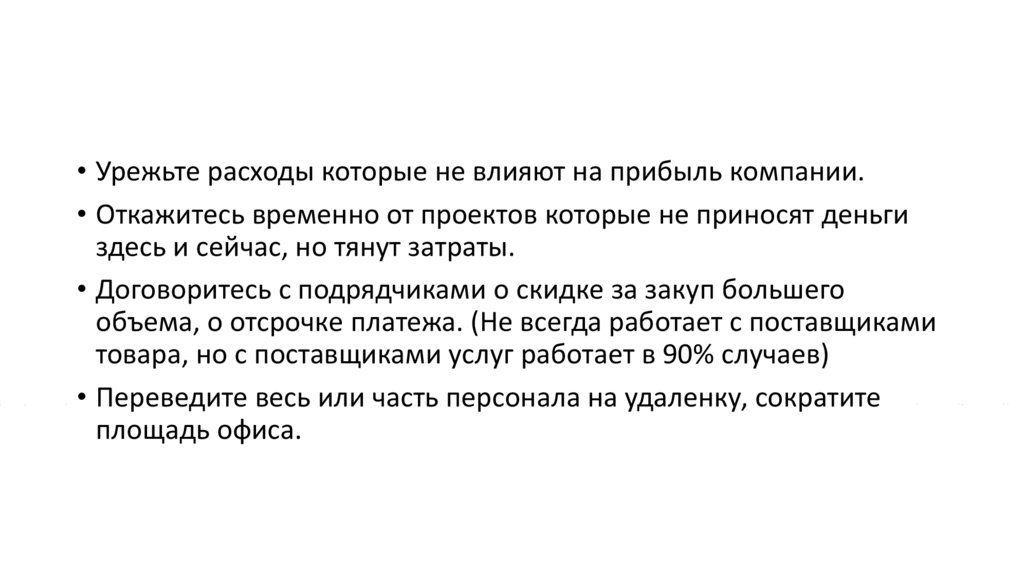 • Урежьте расходы которые не влияют на прибыль компании.

• Откажитесь временно от проектов которые не приносят деньги здесь и сейчас, но тянут затраты.

• Договоритесь с подрядчиками о скидке за закуп большего объема, о отсрочке платежа. (Не всегда работает с поставщиками товара, но с поставщиками услуг работает в 90% случаев)

• Переведите весь или часть персонала на удаленку, сократите площадь офиса.